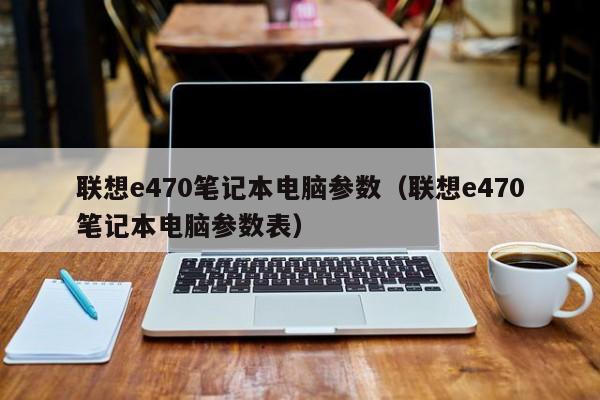 联想e470笔记本电脑参数（联想e470笔记本电脑参数表）